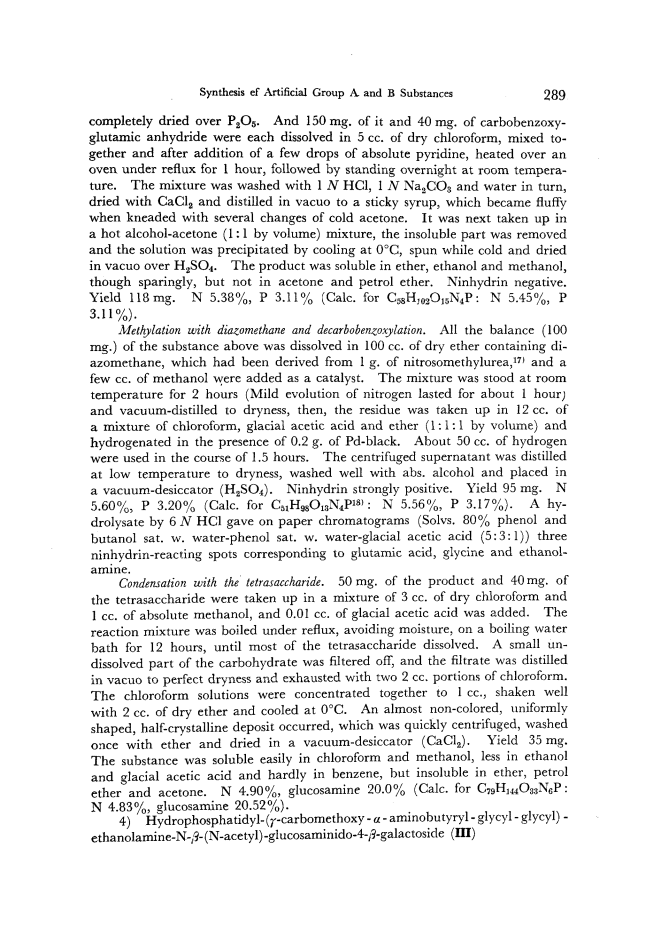 Synthesis ef Artificial Group A and B Substances 289

completely dried over $P_2O_5$. And 150 mg. of it and 40 mg. of carbobenzoxyglutamic anhydride were each dissolved in 5 cc. of dry chloroform, mixed together and after addition of a few drops of absolute pyridine, heated over an oven under reflux for 1 hour, followed by standing overnight at room temperature. The mixture was washed with 1 $N$ HCl, 1 $N$ $Na_2CO_3$ and water in turn, dried with $CaCl_2$ and distilled in vacuo to a sticky syrup, which became fluffy when kneaded with several changes of cold acetone. It was next taken up in a hot alcohol-acetone (1:1 by volume) mixture, the insoluble part was removed and the solution was precipitated by cooling at 0°C, spun while cold and dried in vacuo over $H_2SO_4$. The product was soluble in ether, ethanol and methanol, though sparingly, but not in acetone and petrol ether. Ninhydrin negative. Yield 118 mg. N 5.38%, P 3.11% (Calc. for $C_{58}H_{102}O_{15}N_4P$: N 5.45%, P 3.11%).

Methylation with diazomethane and decarbobenzoxylation. All the balance (100 mg.) of the substance above was dissolved in 100 cc. of dry ether containing diazomethane, which had been derived from 1 g. of nitrosomethylurea,$^{17)}$ and a few cc. of methanol were added as a catalyst. The mixture was stood at room temperature for 2 hours (Mild evolution of nitrogen lasted for about 1 hour) and vacuum-distilled to dryness, then, the residue was taken up in 12 cc. of a mixture of chloroform, glacial acetic acid and ether (1:1:1 by volume) and hydrogenated in the presence of 0.2 g. of Pd-black. About 50 cc. of hydrogen were used in the course of 1.5 hours. The centrifuged supernatant was distilled at low temperature to dryness, washed well with abs. alcohol and placed in a vacuum-desiccator ($H_2SO_4$). Ninhydrin strongly positive. Yield 95 mg. N 5.60%, P 3.20% (Calc. for $C_{51}H_{98}O_{13}N_4P^{18)}$: N 5.56%, P 3.17%). A hydrolysate by 6 $N$ HCl gave on paper chromatograms (Solvs. 80% phenol and butanol sat. w. water-phenol sat. w. water-glacial acetic acid (5:3:1)) three ninhydrin-reacting spots corresponding to glutamic acid, glycine and ethanolamine.

Condensation with the tetrasaccharide. 50 mg. of the product and 40 mg. of the tetrasaccharide were taken up in a mixture of 3 cc. of dry chloroform and 1 cc. of absolute methanol, and 0.01 cc. of glacial acetic acid was added. The reaction mixture was boiled under reflux, avoiding moisture, on a boiling water bath for 12 hours, until most of the tetrasaccharide dissolved. A small undissolved part of the carbohydrate was filtered off, and the filtrate was distilled in vacuo to perfect dryness and exhausted with two 2 cc. portions of chloroform. The chloroform solutions were concentrated together to 1 cc., shaken well with 2 cc. of dry ether and cooled at 0°C. An almost non-colored, uniformly shaped, half-crystalline deposit occurred, which was quickly centrifuged, washed once with ether and dried in a vacuum-desiccator ($CaCl_2$). Yield 35 mg. The substance was soluble easily in chloroform and methanol, less in ethanol and glacial acetic acid and hardly in benzene, but insoluble in ether, petrol ether and acetone. N 4.90%, glucosamine 20.0% (Calc. for $C_{79}H_{144}O_{33}N_6P$: N 4.83%, glucosamine 20.52%).

4) Hydrophosphatidyl-($\gamma$-carbomethoxy-$\alpha$-aminobutyryl-glycyl-glycyl)-ethanolamine-N-$\beta$-(N-acetyl)-glucosaminido-4-$\beta$-galactoside (III)